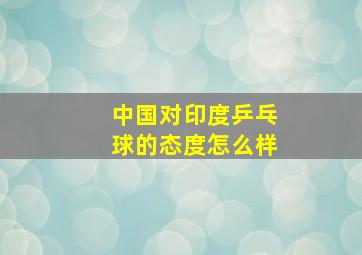 中国对印度乒乓球的态度怎么样